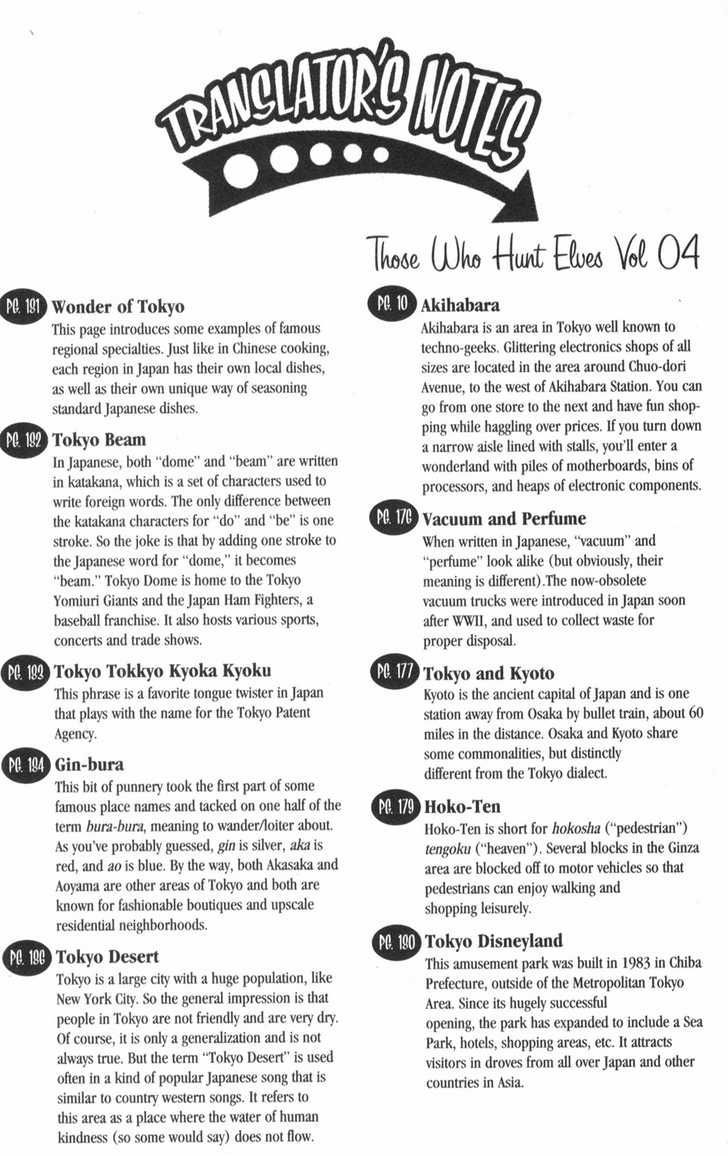 TRANSLATOR'S NOTES

Those Who Hunt Elves Vol 04

PG. 181 Wonder of Tokyo
This page introduces some examples of famous regional specialties. Just like in Chinese cooking, each region in Japan has their own local dishes, as well as their own unique way of seasoning standard Japanese dishes.

PG. 182 Tokyo Beam
In Japanese, both "dome" and "beam" are written in katakana, which is a set of characters used to write foreign words. The only difference between the katakana characters for "do" and "be" is one stroke. So the joke is that by adding one stroke to the Japanese word for "dome," it becomes "beam." Tokyo Dome is home to the Tokyo Yomiuri Giants and the Japan Ham Fighters, a baseball franchise. It also hosts various sports, concerts and trade shows.

PG. 183 Tokyo Tokkyo Kyoka Kyoku
This phrase is a favorite tongue twister in Japan that plays with the name for the Tokyo Patent Agency.

PG. 184 Gin-bura
This bit of punnery took the first part of some famous place names and tacked on one half of the term bura-bura, meaning to wander/loiter about. As you've probably guessed, gin is silver, aka is red, and ao is blue. By the way, both Akasaka and Aoyama are other areas of Tokyo and both are known for fashionable boutiques and upscale residential neighborhoods.

PG. 186 Tokyo Desert
Tokyo is a large city with a huge population, like New York City. So the general impression is that people in Tokyo are not friendly and are very dry. Of course, it is only a generalization and is not always true. But the term "Tokyo Desert" is used often in a kind of popular Japanese song that is similar to country western songs. It refers to this area as a place where the water of human kindness (so some would say) does not flow.

PG. 10 Akihabara
Akihabara is an area in Tokyo well known to techno-geeks. Glittering electronics shops of all sizes are located in the area around Chuo-dori Avenue, to the west of Akihabara Station. You can go from one store to the next and have fun shopping while haggling over prices. If you turn down a narrow aisle lined with stalls, you'll enter a wonderland with piles of motherboards, bins of processors, and heaps of electronic components.

PG. 176 Vacuum and Perfume
When written in Japanese, "vacuum" and "perfume" look alike (but obviously, their meaning is different).The now-obsolete vacuum trucks were introduced in Japan soon after WWII, and used to collect waste for proper disposal.

PG. 177 Tokyo and Kyoto
Kyoto is the ancient capital of Japan and is one station away from Osaka by bullet train, about 60 miles in the distance. Osaka and Kyoto share some commonalities, but distinctly different from the Tokyo dialect.

PG. 179 Hoko-Ten
Hoko-Ten is short for hokosha ("pedestrian") tengoku ("heaven"). Several blocks in the Ginza area are blocked off to motor vehicles so that pedestrians can enjoy walking and shopping leisurely.

PG. 180 Tokyo Disneyland
This amusement park was built in 1983 in Chiba Prefecture, outside of the Metropolitan Tokyo Area. Since its hugely successful opening, the park has expanded to include a Sea Park, hotels, shopping areas, etc. It attracts visitors in droves from all over Japan and other countries in Asia.